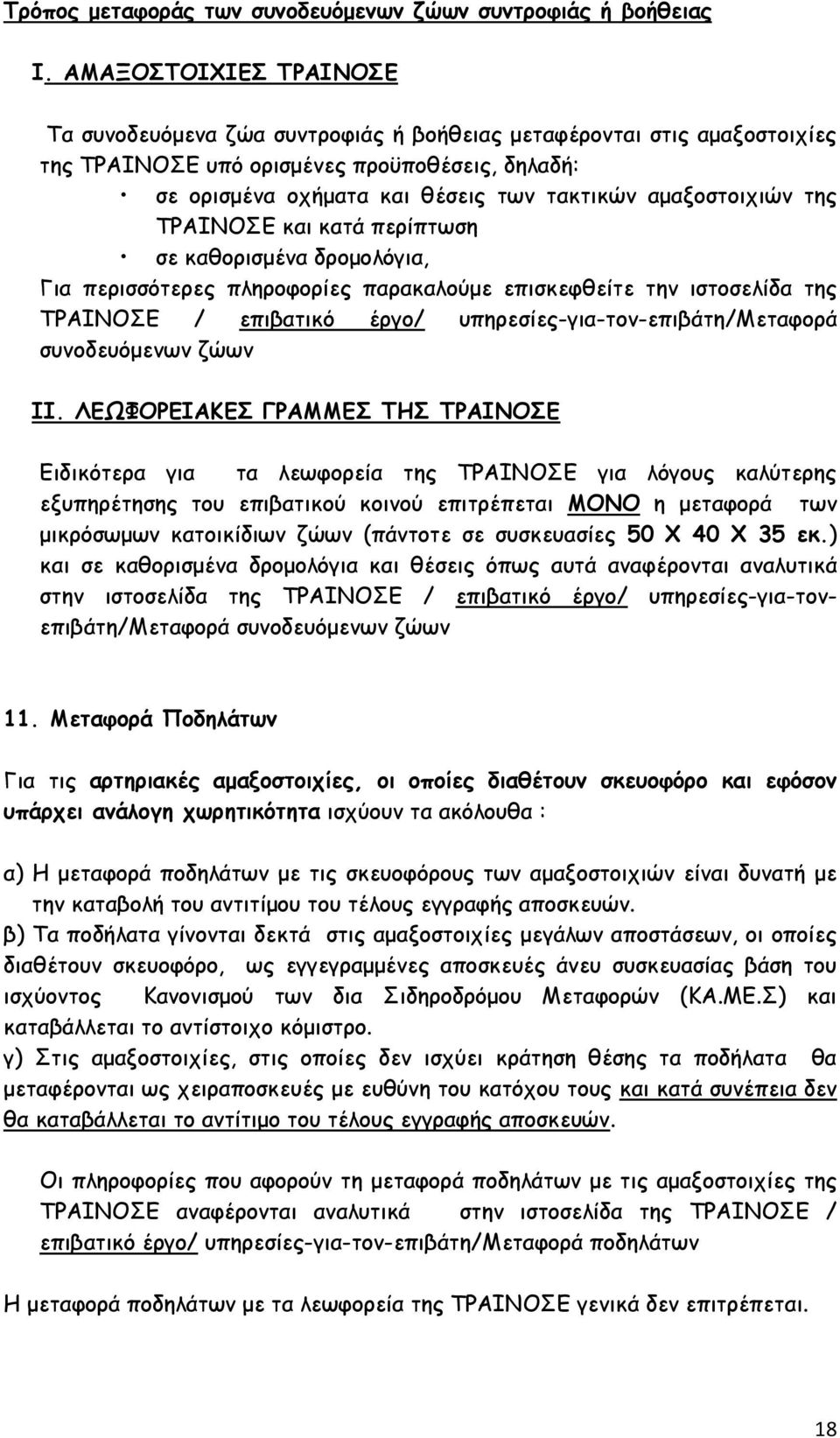 Τρόπος μεταφοράς των συνοδευόμενων ζώων συντροφιάς ή βοήθειας

I. ΑΜΑΞΟΣΤΟΙΧΙΕΣ ΤΡΑΙΝΟΣΕ

Τα συνοδευόμενα ζώα συντροφιάς ή βοήθειας μεταφέρονται στις αμαξοστοιχίες της ΤΡΑΙΝΟΣΕ υπό ορισμένες προϋποθέσεις, δηλαδή:

• σε ορισμένα οχήματα και θέσεις των τακτικών αμαξοστοιχιών της ΤΡΑΙΝΟΣΕ και κατά περίπτωση

• σε καθορισμένα δρομολόγια,

Για περισσότερες πληροφορίες παρακαλούμε επισκεφθείτε την ιστοσελίδα της ΤΡΑΙΝΟΣΕ / επιβατικό έργο/ υπηρεσίες-για-τον-επιβάτη/Μεταφορά συνοδευόμενων ζώων

II. ΛΕΩΦΟΡΕΙΑΚΕΣ ΓΡΑΜΜΕΣ ΤΗΣ ΤΡΑΙΝΟΣΕ

Ειδικότερα για τα λεωφορεία της ΤΡΑΙΝΟΣΕ για λόγους καλύτερης εξυπηρέτησης του επιβατικού κοινού επιτρέπεται ΜΟΝΟ η μεταφορά των μικρόσωμων κατοικίδιων ζώων (πάντοτε σε συσκευασίες 50 Χ 40 Χ 35 εκ.) και σε καθορισμένα δρομολόγια και θέσεις όπως αυτά αναφέρονται αναλυτικά στην ιστοσελίδα της ΤΡΑΙΝΟΣΕ / επιβατικό έργο/ υπηρεσίες-για-τον-επιβάτη/Μεταφορά συνοδευόμενων ζώων

11. Μεταφορά Ποδηλάτων

Για τις αρτηριακές αμαξοστοιχίες, οι οποίες διαθέτουν σκευοφόρο και εφόσον υπάρχει ανάλογη χωρητικότητα ισχύουν τα ακόλουθα :

α) Η μεταφορά ποδηλάτων με τις σκευοφόρους των αμαξοστοιχιών είναι δυνατή με την καταβολή του αντιτίμου του τέλους εγγραφής αποσκευών.
β) Τα ποδήλατα γίνονται δεκτά στις αμαξοστοιχίες μεγάλων αποστάσεων, οι οποίες διαθέτουν σκευοφόρο, ως εγγεγραμμένες αποσκευές άνευ συσκευασίας βάση του ισχύοντος Κανονισμού των δια Σιδηροδρόμου Μεταφορών (ΚΑ.ΜΕ.Σ) και καταβάλλεται το αντίστοιχο κόμιστρο.
γ) Στις αμαξοστοιχίες, στις οποίες δεν ισχύει κράτηση θέσης τα ποδήλατα θα μεταφέρονται ως χειραποσκευές με ευθύνη του κατόχου τους και κατά συνέπεια δεν θα καταβάλλεται το αντίτιμο του τέλους εγγραφής αποσκευών.

Οι πληροφορίες που αφορούν τη μεταφορά ποδηλάτων με τις αμαξοστοιχίες της ΤΡΑΙΝΟΣΕ αναφέρονται αναλυτικά στην ιστοσελίδα της ΤΡΑΙΝΟΣΕ / επιβατικό έργο/ υπηρεσίες-για-τον-επιβάτη/Μεταφορά ποδηλάτων

Η μεταφορά ποδηλάτων με τα λεωφορεία της ΤΡΑΙΝΟΣΕ γενικά δεν επιτρέπεται.

18